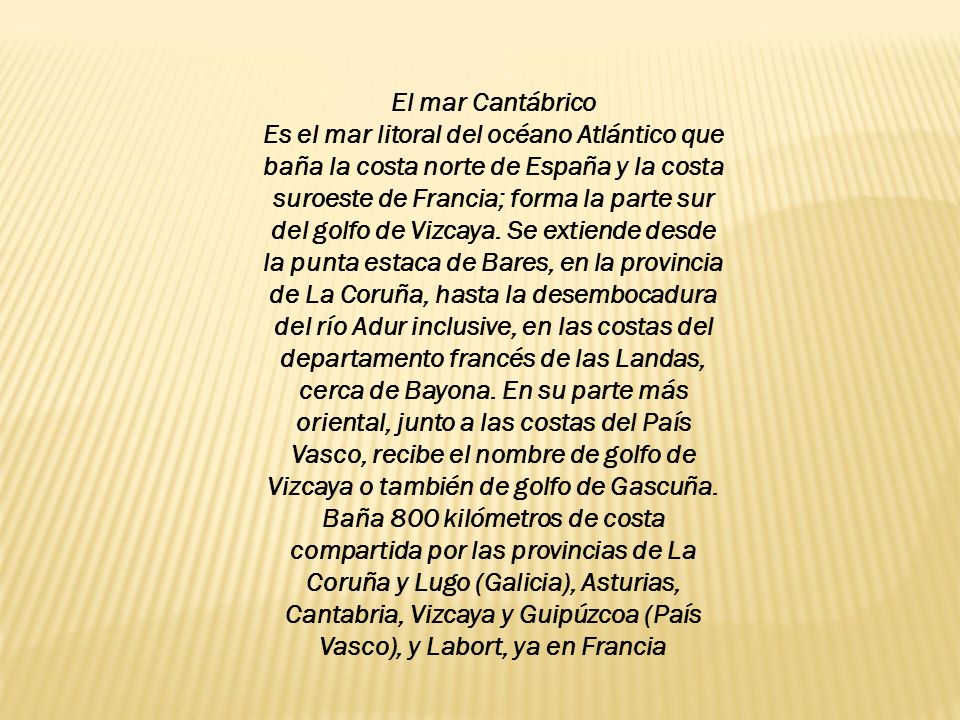 El mar Cantábrico
Es el mar litoral del océano Atlántico que baña la costa norte de España y la costa suroeste de Francia; forma la parte sur del golfo de Vizcaya. Se extiende desde la punta estaca de Bares, en la provincia de La Coruña, hasta la desembocadura del río Adur inclusive, en las costas del departamento francés de las Landas, cerca de Bayona. En su parte más oriental, junto a las costas del País Vasco, recibe el nombre de golfo de Vizcaya o también de golfo de Gascuña. Baña 800 kilómetros de costa compartida por las provincias de La Coruña y Lugo (Galicia), Asturias, Cantabria, Vizcaya y Guipúzcoa (País Vasco), y Labort, ya en Francia